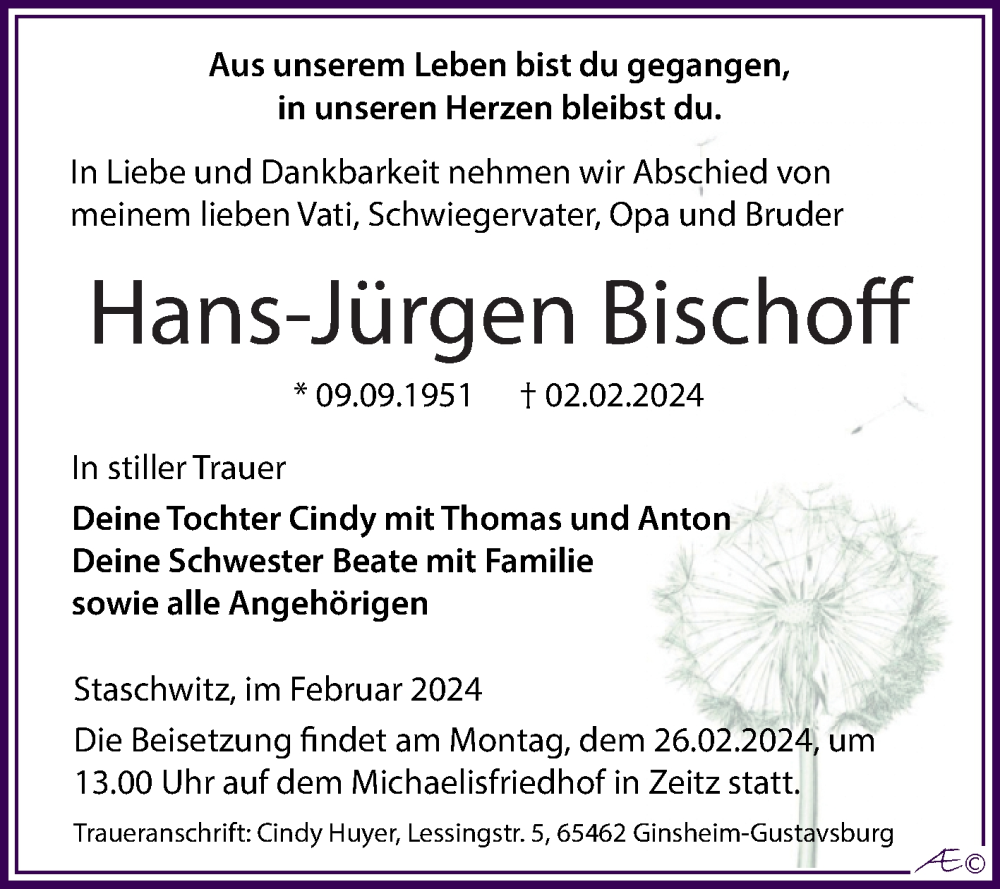 Aus unserem Leben bist du gegangen,
in unseren Herzen bleibst du.

In Liebe und Dankbarkeit nehmen wir Abschied von meinem lieben Vati, Schwiegervater, Opa und Bruder

Hans-Jürgen Bischoff

* 09.09.1951 † 02.02.2024

In stiller Trauer

Deine Tochter Cindy mit Thomas und Anton
Deine Schwester Beate mit Familie
sowie alle Angehörigen

Staschwitz, im Februar 2024

Die Beisetzung findet am Montag, dem 26.02.2024, um 13.00 Uhr auf dem Michaelisfriedhof in Zeitz statt.

Traueranschrift: Cindy Huyer, Lessingstr. 5, 65462 Ginsheim-Gustavsburg

Æ©